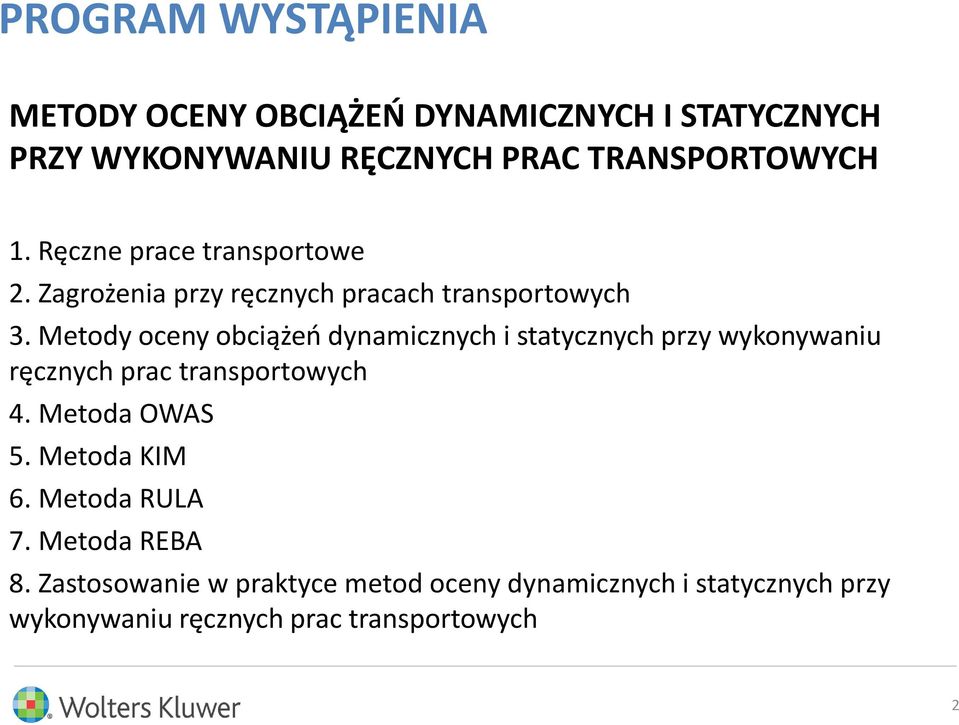 PROGRAM WYSTĄPIENIA

METODY OCENY OBCIĄŻEŃ DYNAMICZNYCH I STATYCZNYCH PRZY WYKONYWANIU RĘCZNYCH PRAC TRANSPORTOWYCH

1. Ręczne prace transportowe
2. Zagrożenia przy ręcznych pracach transportowych
3. Metody oceny obciążeń dynamicznych i statycznych przy wykonywaniu ręcznych prac transportowych
4. Metoda OWAS
5. Metoda KIM
6. Metoda RULA
7. Metoda REBA
8. Zastosowanie w praktyce metod oceny dynamicznych i statycznych przy wykonywaniu ręcznych prac transportowych

Wolters Kluwer

2